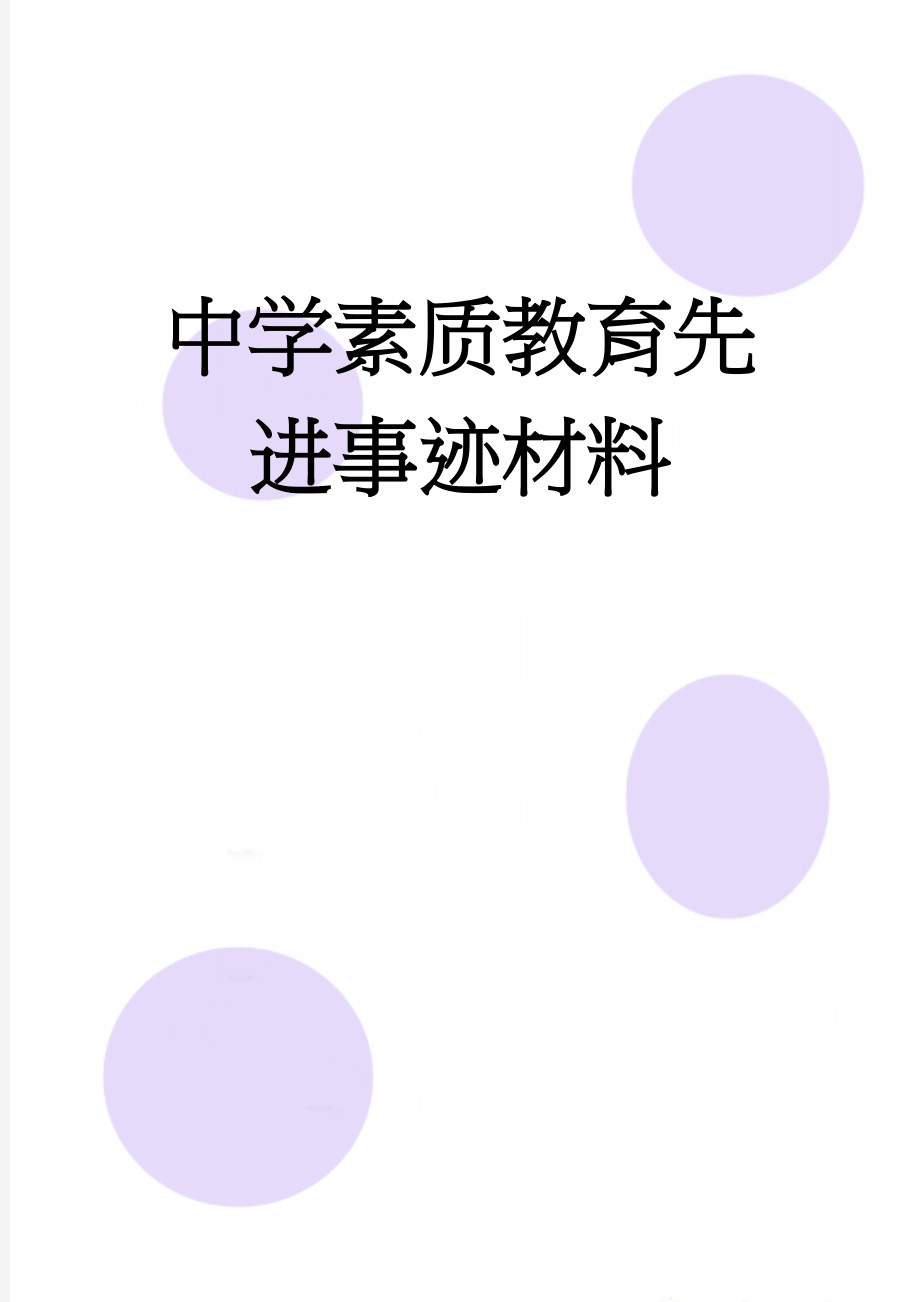 中学素质教育先进事迹材料